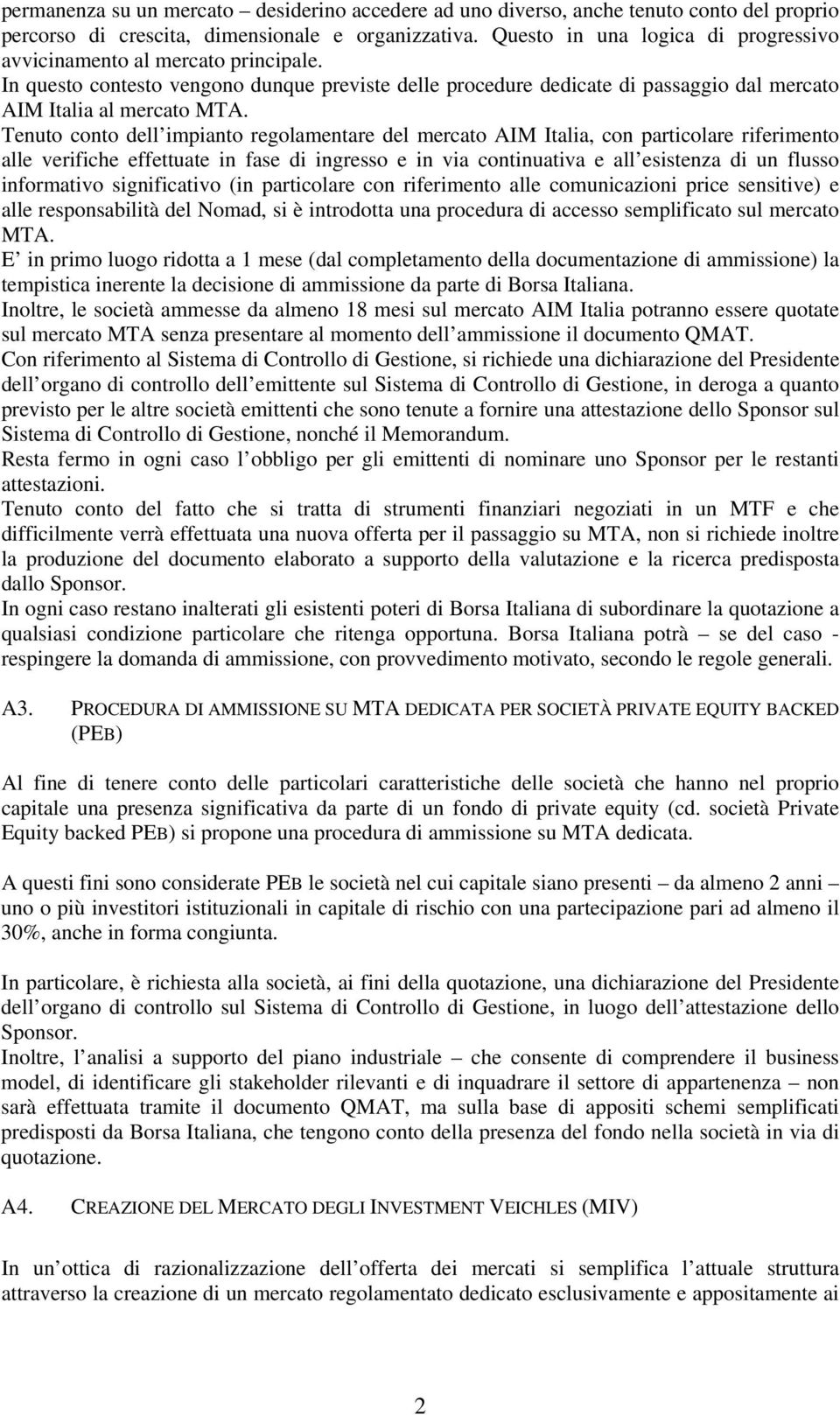 permanenza su un mercato – desiderino accedere ad uno diverso, anche tenuto conto del proprio percorso di crescita, dimensionale e organizzativa. Questo in una logica di progressivo avvicinamento al mercato principale.
In questo contesto vengono dunque previste delle procedure dedicate di passaggio dal mercato AIM Italia al mercato MTA.
Tenuto conto dell impianto regolamentare del mercato AIM Italia, con particolare riferimento alle verifiche effettuate in fase di ingresso e in via continuativa e all esistenza di un flusso informativo significativo (in particolare con riferimento alle comunicazioni price sensitive) e alle responsabilità del Nomad, si è introdotta una procedura di accesso semplificato sul mercato MTA.
E in primo luogo ridotta a 1 mese (dal completamento della documentazione di ammissione) la tempistica inerente la decisione di ammissione da parte di Borsa Italiana.
Inoltre, le società ammesse da almeno 18 mesi sul mercato AIM Italia potranno essere quotate sul mercato MTA senza presentare al momento dell ammissione il documento QMAT.
Con riferimento al Sistema di Controllo di Gestione, si richiede una dichiarazione del Presidente dell organo di controllo dell emittente sul Sistema di Controllo di Gestione, in deroga a quanto previsto per le altre società emittenti che sono tenute a fornire una attestazione dello Sponsor sul Sistema di Controllo di Gestione, nonché il Memorandum.
Resta fermo in ogni caso l obbligo per gli emittenti di nominare uno Sponsor per le restanti attestazioni.
Tenuto conto del fatto che si tratta di strumenti finanziari negoziati in un MTF e che difficilmente verrà effettuata una nuova offerta per il passaggio su MTA, non si richiede inoltre la produzione del documento elaborato a supporto della valutazione e la ricerca predisposta dallo Sponsor.
In ogni caso restano inalterati gli esistenti poteri di Borsa Italiana di subordinare la quotazione a qualsiasi condizione particolare che ritenga opportuna. Borsa Italiana potrà – se del caso - respingere la domanda di ammissione, con provvedimento motivato, secondo le regole generali.

A3. PROCEDURA DI AMMISSIONE SU MTA DEDICATA PER SOCIETÀ PRIVATE EQUITY BACKED (PEB)

Al fine di tenere conto delle particolari caratteristiche delle società che hanno nel proprio capitale una presenza significativa da parte di un fondo di private equity (cd. società Private Equity backed PEB) si propone una procedura di ammissione su MTA dedicata.

A questi fini sono considerate PEB le società nel cui capitale siano presenti – da almeno 2 anni – uno o più investitori istituzionali in capitale di rischio con una partecipazione pari ad almeno il 30%, anche in forma congiunta.

In particolare, è richiesta alla società, ai fini della quotazione, una dichiarazione del Presidente dell organo di controllo sul Sistema di Controllo di Gestione, in luogo dell attestazione dello Sponsor.
Inoltre, l analisi a supporto del piano industriale – che consente di comprendere il business model, di identificare gli stakeholder rilevanti e di inquadrare il settore di appartenenza – non sarà effettuata tramite il documento QMAT, ma sulla base di appositi schemi semplificati predisposti da Borsa Italiana, che tengono conto della presenza del fondo nella società in via di quotazione.

A4. CREAZIONE DEL MERCATO DEGLI INVESTMENT VEICHLES (MIV)

In un ottica di razionalizzazione dell offerta dei mercati si semplifica l attuale struttura attraverso la creazione di un mercato regolamentato dedicato esclusivamente e appositamente ai

2